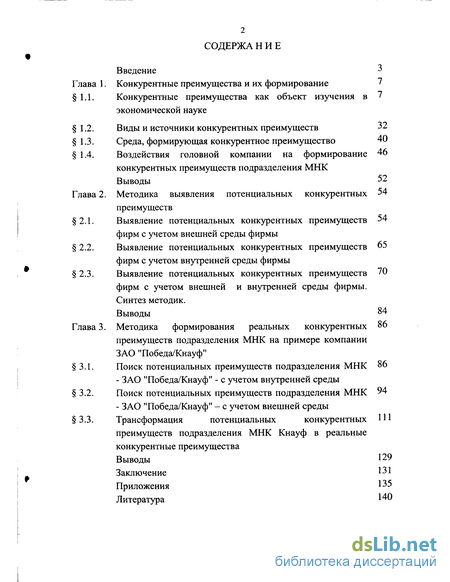 2

СОДЕРЖА Н И Е

| | | |
|---|---|---|
| | Введение | 3 |
| Глава 1. | Конкурентные преимущества и их формирование | 7 |
| § 1.1. | Конкурентные преимущества как объект изучения в экономической науке | 7 |
| § 1.2. | Виды и источники конкурентных преимуществ | 32 |
| § 1.3. | Среда, формирующая конкурентное преимущество | 40 |
| § 1.4. | Воздействия головной компании на формирование конкурентных преимуществ подразделения МНК | 46 |
| | Выводы | 52 |
| Глава 2. | Методика выявления потенциальных конкурентных преимуществ | 54 |
| § 2.1. | Выявление потенциальных конкурентных преимуществ фирм с учетом внешней среды фирмы | 54 |
| § 2.2. | Выявление потенциальных конкурентных преимуществ фирм с учетом внутренней среды фирмы | 65 |
| § 2.3. | Выявление потенциальных конкурентных преимуществ фирм с учетом внешней и внутренней среды фирмы. Синтез методик. | 70 |
| | Выводы | 84 |
| Глава 3. | Методика формирования реальных конкурентных преимуществ подразделения МНК на примере компании ЗАО "Победа/Кнауф" | 86 |
| § 3.1. | Поиск потенциальных преимуществ подразделения МНК - ЗАО "Победа/Кнауф" - с учетом внутренней среды | 86 |
| § 3.2. | Поиск потенциальных преимуществ подразделения МНК - ЗАО "Победа/Кнауф" – с учетом внешней среды | 94 |
| § 3.3. | Трансформация потенциальных конкурентных преимуществ подразделения МНК Кнауф в реальные конкурентные преимущества | 111 |
| | Выводы | 129 |
| | Заключение | 131 |
| | Приложения | 135 |
| | Литература | 140 |

dsLib.net
библиотека диссертаций